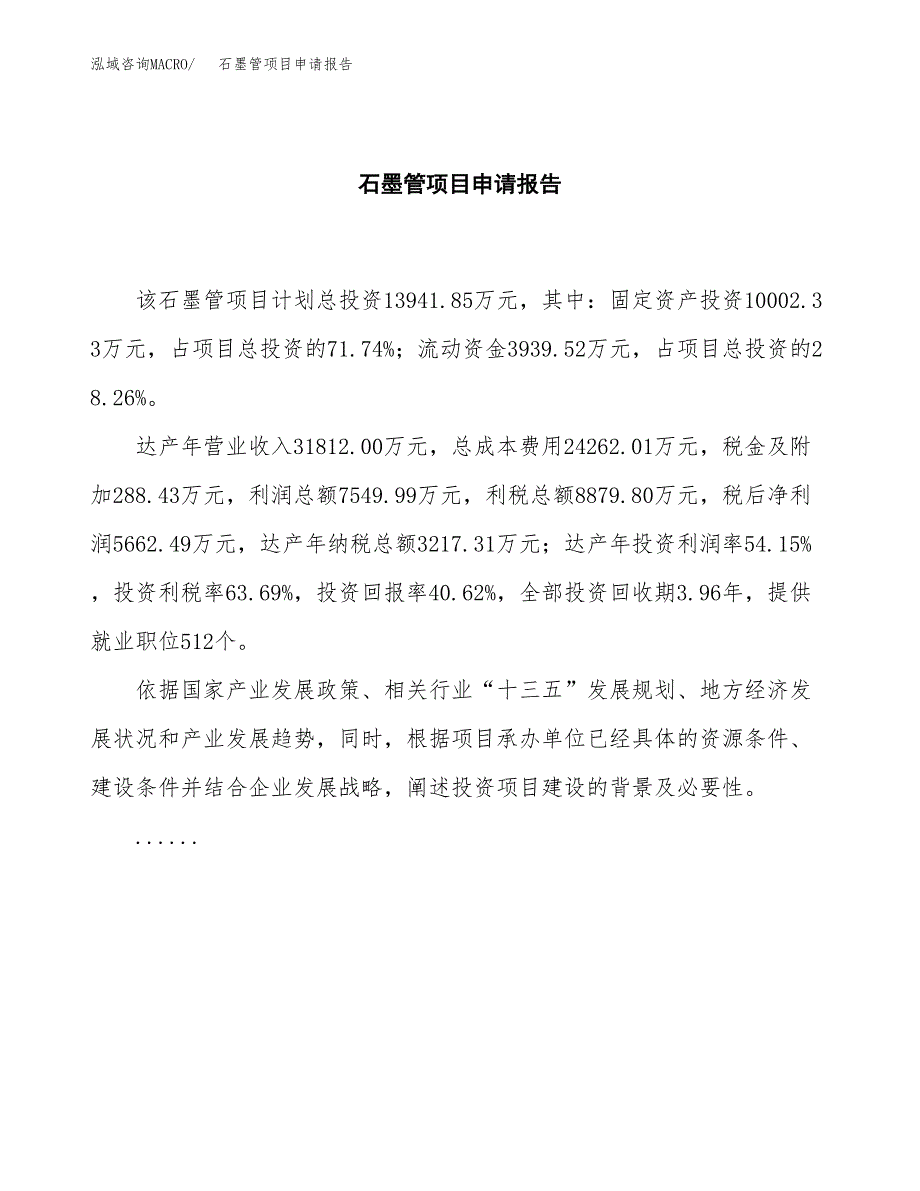 泓域咨询MACRO/　石墨管项目申请报告

石墨管项目申请报告

该石墨管项目计划总投资13941.85万元，其中：固定资产投资10002.33万元，占项目总投资的71.74%；流动资金3939.52万元，占项目总投资的28.26%。

达产年营业收入31812.00万元，总成本费用24262.01万元，税金及附加288.43万元，利润总额7549.99万元，利税总额8879.80万元，税后净利润5662.49万元，达产年纳税总额3217.31万元；达产年投资利润率54.15%，投资利税率63.69%，投资回报率40.62%，全部投资回收期3.96年，提供就业职位512个。

依据国家产业发展政策、相关行业“十三五”发展规划、地方经济发展状况和产业发展趋势，同时，根据项目承办单位已经具体的资源条件、建设条件并结合企业发展战略，阐述投资项目建设的背景及必要性。

......